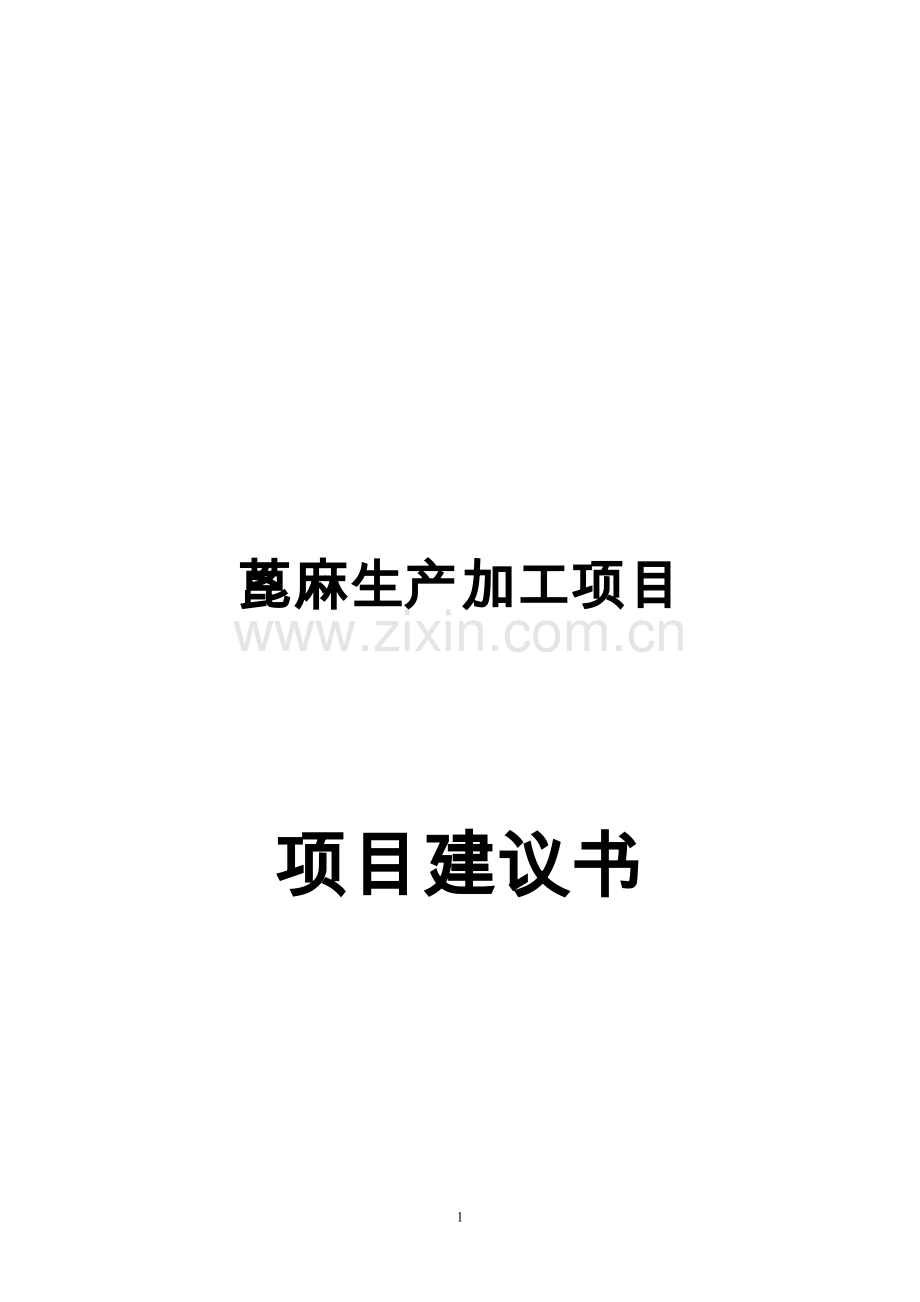 蓖麻生产加工项目

www.zixin.com.cn

项目建议书

1